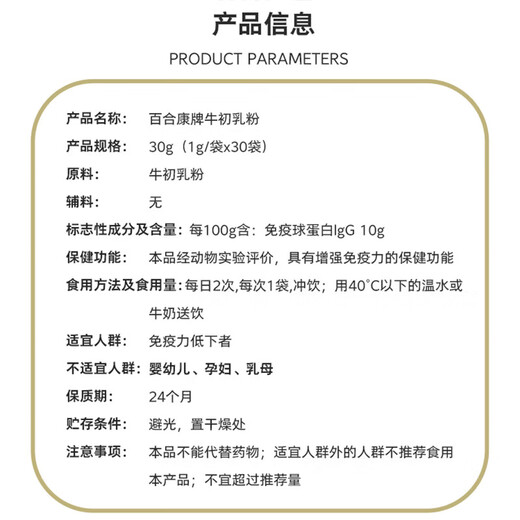 产品信息

PRODUCT PARAMETERS

产品名称： 百合康牌牛初乳粉

产品规格： 30g（1g/袋x30袋）

原料： 牛初乳粉

辅料： 无

标志性成分及含量：每100g含：免疫球蛋白IgG 10g

保健功能： 本品经动物实验评价，具有增强免疫力的保健功能

食用方法及食用量：每日2次,每次1袋,冲饮；用40°C以下的温水或牛奶送饮

适宜人群： 免疫力低下者

不适宜人群：婴幼儿、孕妇、乳母

保质期： 24个月

贮存条件： 避光，置干燥处

注意事项： 本品不能代替药物；适宜人群外的人群不推荐食用本产品；不宜超过推荐量